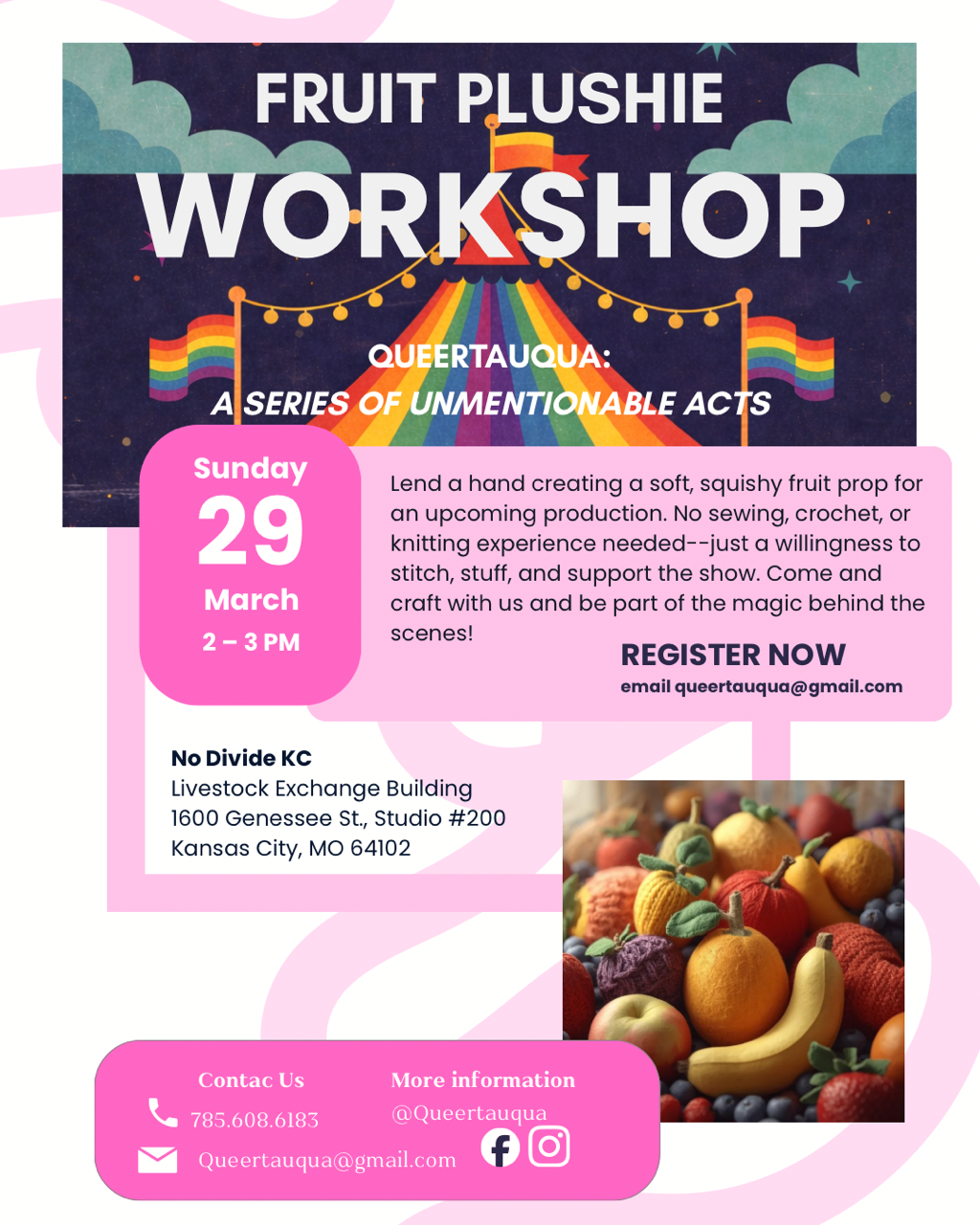 FRUIT PLUSHIE
WORKSHOP

QUEERTAUQUA:
A SERIES OF UNMENTIONABLE ACTS

Sunday
29
March
2 – 3 PM

Lend a hand creating a soft, squishy fruit prop for an upcoming production. No sewing, crochet, or knitting experience needed--just a willingness to stitch, stuff, and support the show. Come and craft with us and be part of the magic behind the scenes!

REGISTER NOW
email queertauqua@gmail.com

No Divide KC
Livestock Exchange Building
1600 Genessee St., Studio #200
Kansas City, MO 64102

Contac Us
785.608.6183
Queertauqua@gmail.com

More information
@Queertauqua